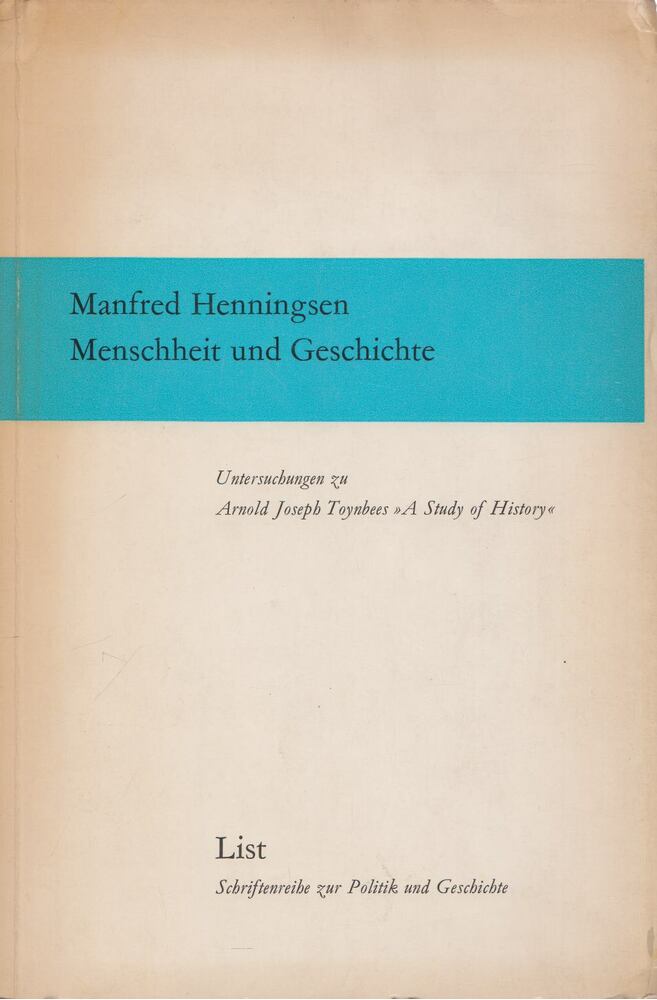 Manfred Henningsen
Menschheit und Geschichte

Untersuchungen zu
Arnold Joseph Toynbees »A Study of History«

List
Schriftenreihe zur Politik und Geschichte